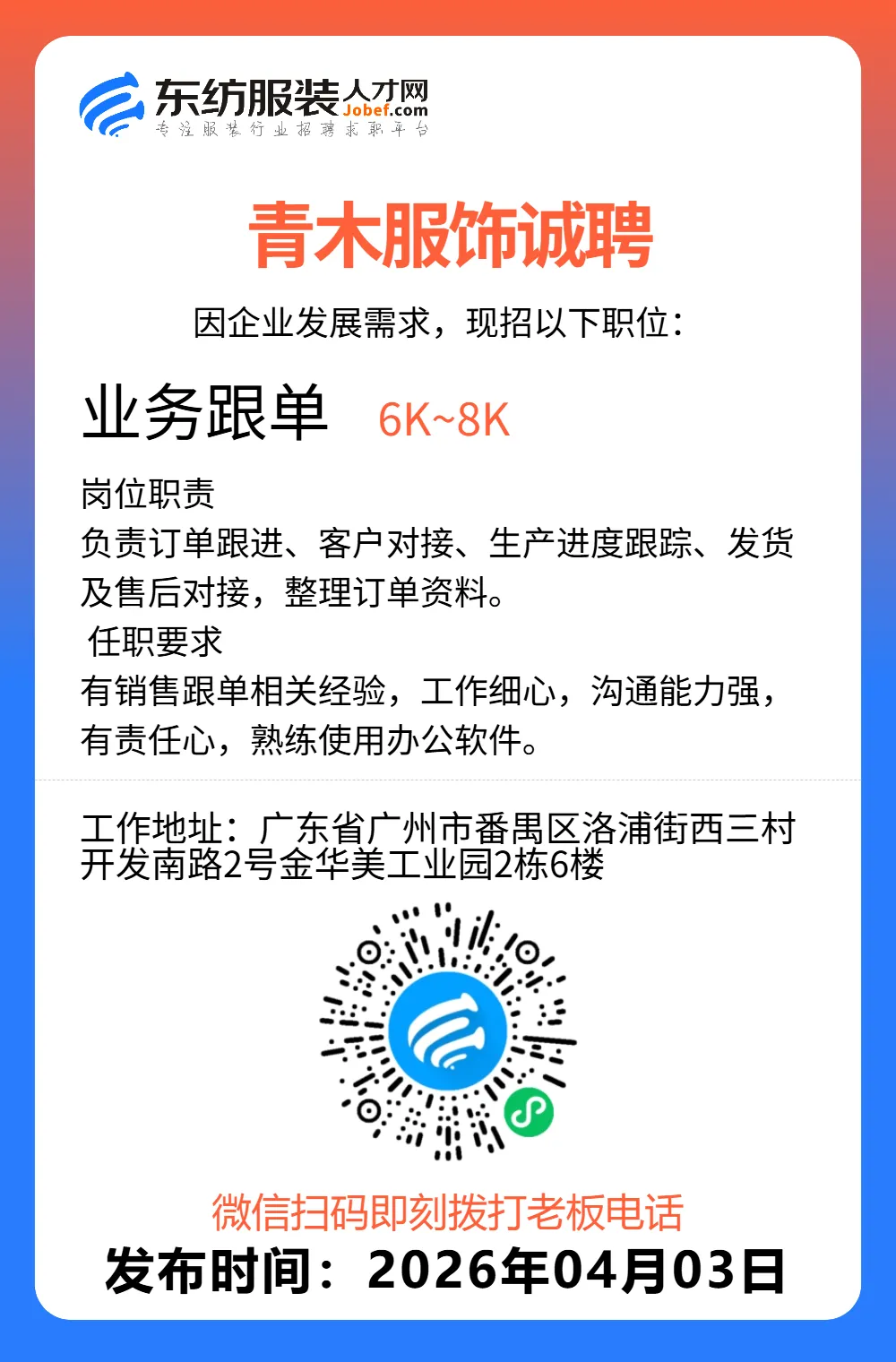 东纺服装人才网
Jobef.com
专注服装行业招聘求职平台

青木服饰诚聘

因企业发展需求，现招以下职位：

业务跟单 6K~8K

岗位职责
负责订单跟进、客户对接、生产进度跟踪、发货及售后对接，整理订单资料。
任职要求
有销售跟单相关经验，工作细心，沟通能力强，有责任心，熟练使用办公软件。

工作地址：广东省广州市番禺区洛浦街西三村开发南路2号金华美工业园2栋6楼

微信扫码即刻拨打老板电话
发布时间：2026年04月03日